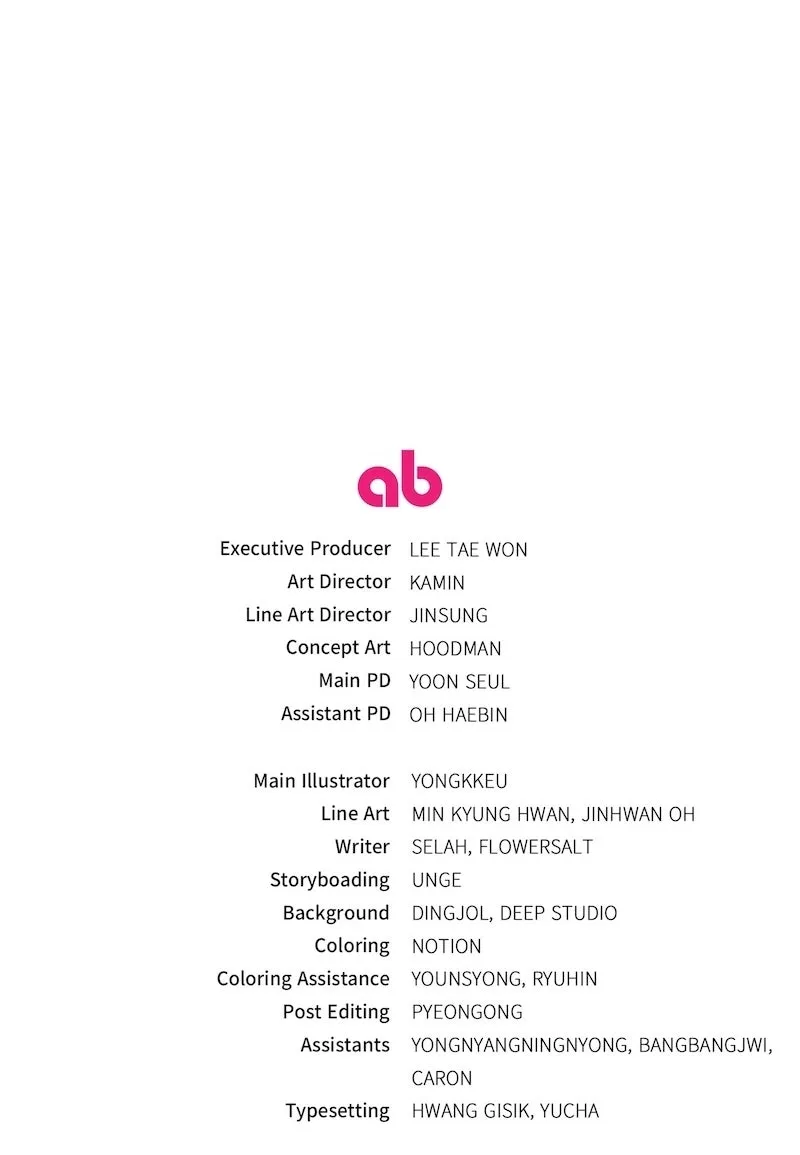 ab

Executive Producer LEE TAE WON
Art Director KAMIN
Line Art Director JINSUNG
Concept Art HOODMAN
Main PD YOON SEUL
Assistant PD OH HAEBIN

Main Illustrator YONGKKEU
Line Art MIN KYUNG HWAN, JINHWAN OH
Writer SELAH, FLOWERSALT
Storyboading UNGE
Background DINGJOL, DEEP STUDIO
Coloring NOTION
Coloring Assistance YOUNSYONG, RYUHIN
Post Editing PYEONGONG
Assistants YONGNYANGNINGNYONG, BANGBANGJWI, CARON
Typesetting HWANG GISIK, YUCHA